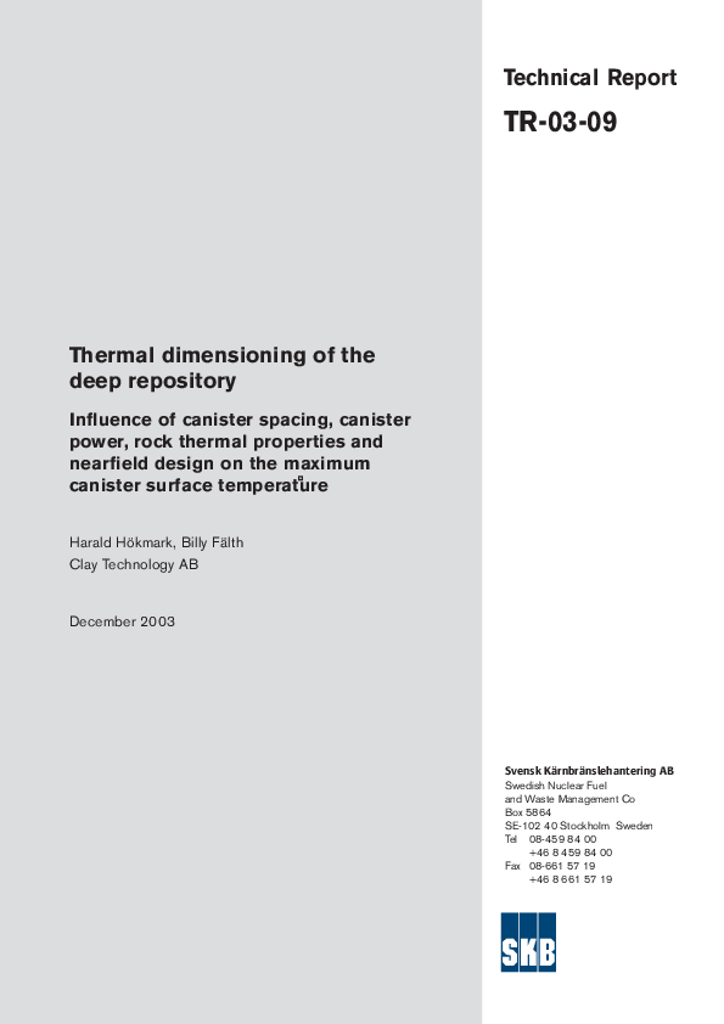 Technical Report

TR-03-09

Thermal dimensioning of the deep repository

Influence of canister spacing, canister power, rock thermal properties and nearfield design on the maximum canister surface temperature

Harald Hökmark, Billy Fälth
Clay Technology AB

December 2003

Svensk Kärnbränslehantering AB
Swedish Nuclear Fuel and Waste Management Co
Box 5864
SE-102 40 Stockholm Sweden
Tel 08-459 84 00
+46 8 459 84 00
Fax 08-661 57 19
+46 8 661 57 19

SKB